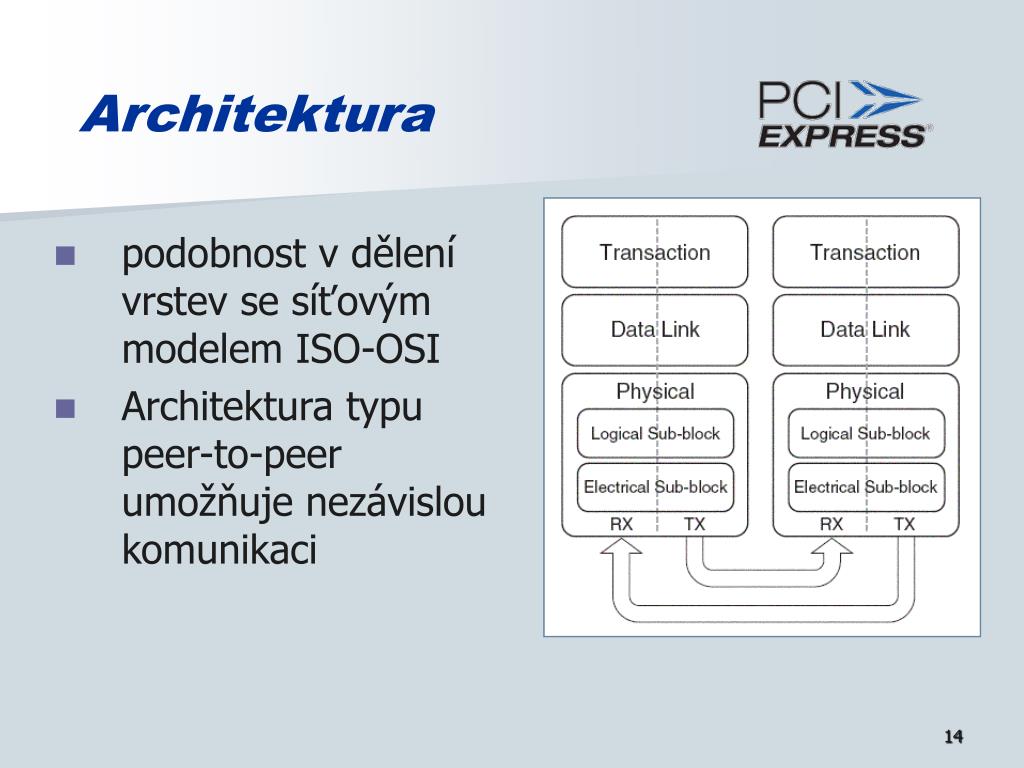 Architektura

PCI EXPRESS®

- podobnost v dělení vrstev se síťovým modelem ISO-OSI
- Architektura typu peer-to-peer umožňuje nezávislou komunikaci

Transaction
Data Link
Physical
Logical Sub-block
Electrical Sub-block
RX TX

Transaction
Data Link
Physical
Logical Sub-block
Electrical Sub-block
RX TX

14